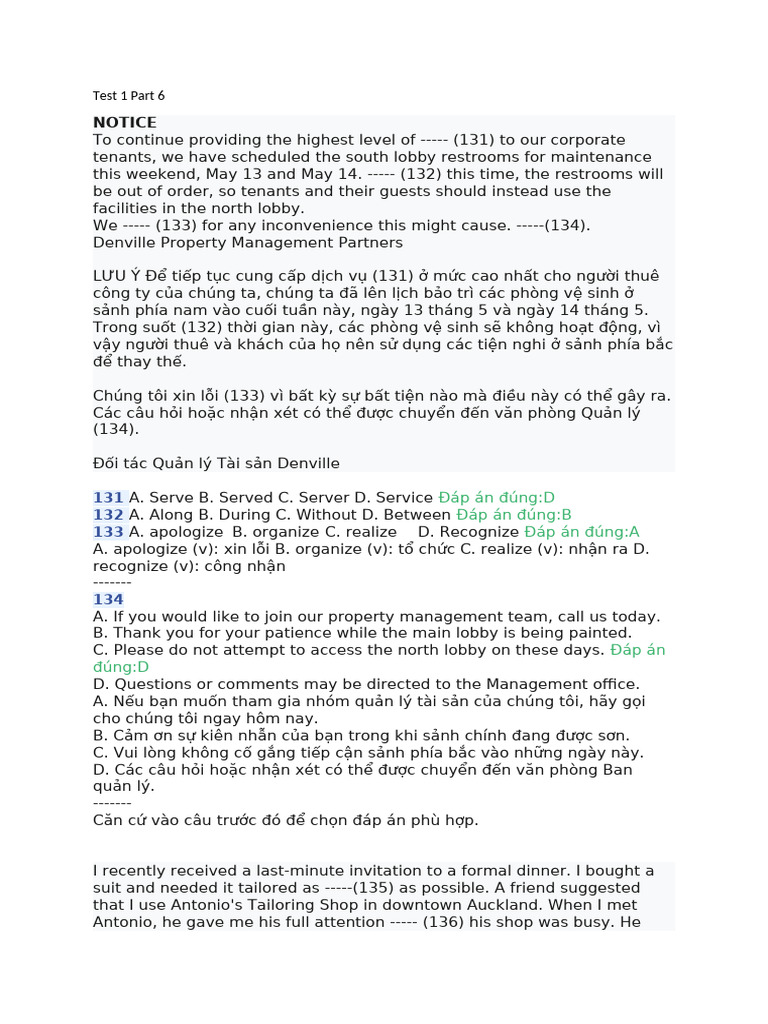 Test 1 Part 6

**NOTICE**
To continue providing the highest level of ----- (131) to our corporate tenants, we have scheduled the south lobby restrooms for maintenance this weekend, May 13 and May 14. ----- (132) this time, the restrooms will be out of order, so tenants and their guests should instead use the facilities in the north lobby.
We ----- (133) for any inconvenience this might cause. -----(134).
Denville Property Management Partners

LƯU Ý Để tiếp tục cung cấp dịch vụ (131) ở mức cao nhất cho người thuê công ty của chúng ta, chúng ta đã lên lịch bảo trì các phòng vệ sinh ở sảnh phía nam vào cuối tuần này, ngày 13 tháng 5 và ngày 14 tháng 5. Trong suốt (132) thời gian này, các phòng vệ sinh sẽ không hoạt động, vì vậy người thuê và khách của họ nên sử dụng các tiện nghi ở sảnh phía bắc để thay thế.

Chúng tôi xin lỗi (133) vì bất kỳ sự bất tiện nào mà điều này có thể gây ra. Các câu hỏi hoặc nhận xét có thể được chuyển đến văn phòng Quản lý (134).

Đối tác Quản lý Tài sản Denville

131 A. Serve B. Served C. Server D. Service Đáp án đúng:D
132 A. Along B. During C. Without D. Between Đáp án đúng:B
133 A. apologize B. organize C. realize D. Recognize Đáp án đúng:A
A. apologize (v): xin lỗi B. organize (v): tổ chức C. realize (v): nhận ra D. recognize (v): công nhận
-------
134
A. If you would like to join our property management team, call us today.
B. Thank you for your patience while the main lobby is being painted.
C. Please do not attempt to access the north lobby on these days. Đáp án đúng:D
D. Questions or comments may be directed to the Management office.
A. Nếu bạn muốn tham gia nhóm quản lý tài sản của chúng tôi, hãy gọi cho chúng tôi ngay hôm nay.
B. Cảm ơn sự kiên nhẫn của bạn trong khi sảnh chính đang được sơn.
C. Vui lòng không cố gắng tiếp cận sảnh phía bắc vào những ngày này.
D. Các câu hỏi hoặc nhận xét có thể được chuyển đến văn phòng Ban quản lý.
-------
Căn cứ vào câu trước đó để chọn đáp án phù hợp.

I recently received a last-minute invitation to a formal dinner. I bought a suit and needed it tailored as -----(135) as possible. A friend suggested that I use Antonio's Tailoring Shop in downtown Auckland. When I met Antonio, he gave me his full attention ----- (136) his shop was busy. He